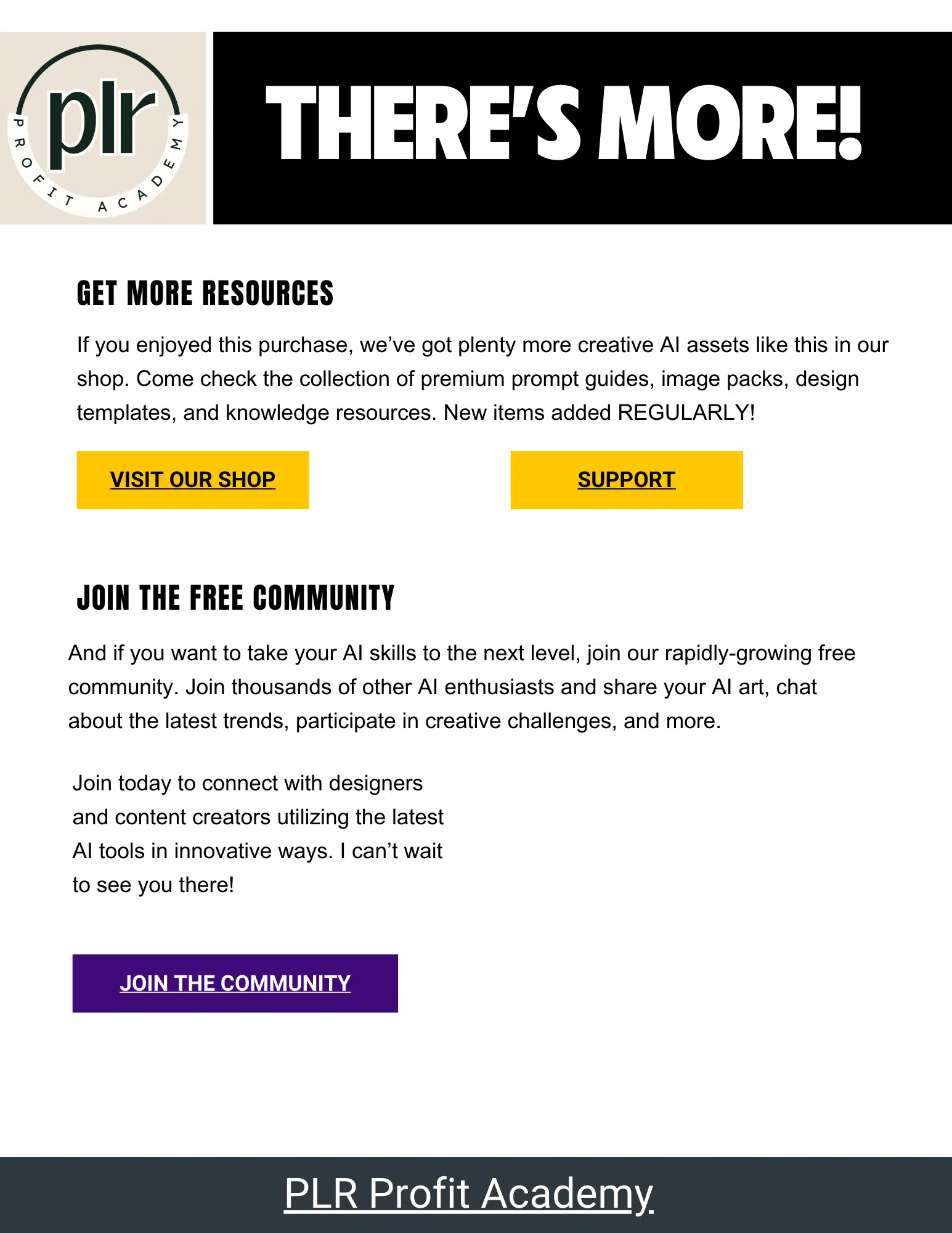 plr
PROFIT ACADEMY

THERE'S MORE!

GET MORE RESOURCES

If you enjoyed this purchase, we've got plenty more creative AI assets like this in our shop. Come check the collection of premium prompt guides, image packs, design templates, and knowledge resources. New items added REGULARLY!

VISIT OUR SHOP

SUPPORT

JOIN THE FREE COMMUNITY

And if you want to take your AI skills to the next level, join our rapidly-growing free community. Join thousands of other AI enthusiasts and share your AI art, chat about the latest trends, participate in creative challenges, and more.

Join today to connect with designers and content creators utilizing the latest AI tools in innovative ways. I can't wait to see you there!

JOIN THE COMMUNITY

PLR Profit Academy